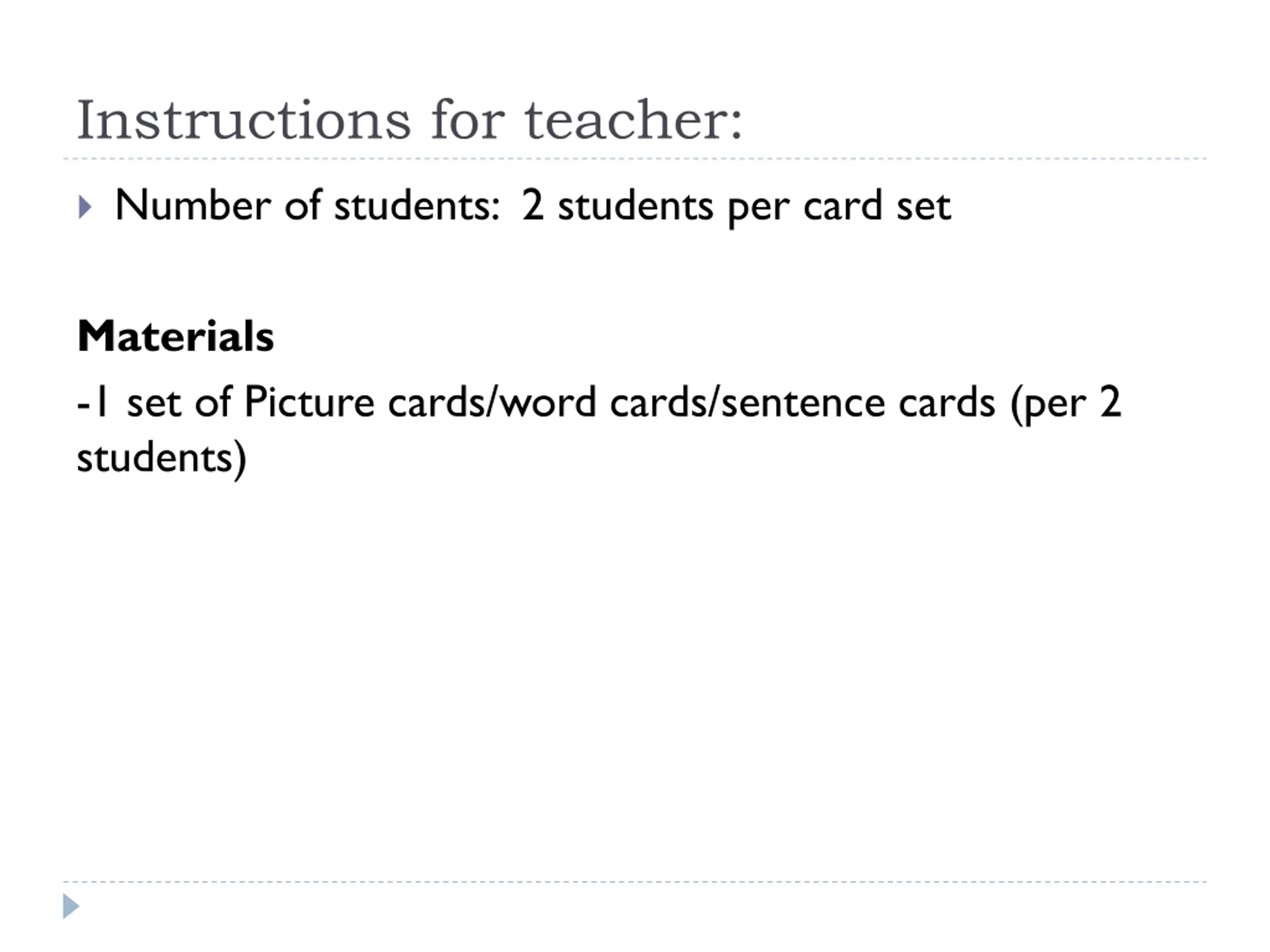 Instructions for teacher:

▸ Number of students: 2 students per card set

Materials

-1 set of Picture cards/word cards/sentence cards (per 2 students)